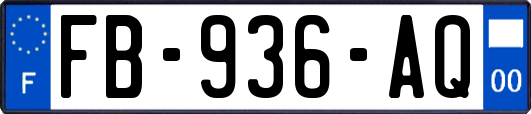 F
FB-936-AQ
00